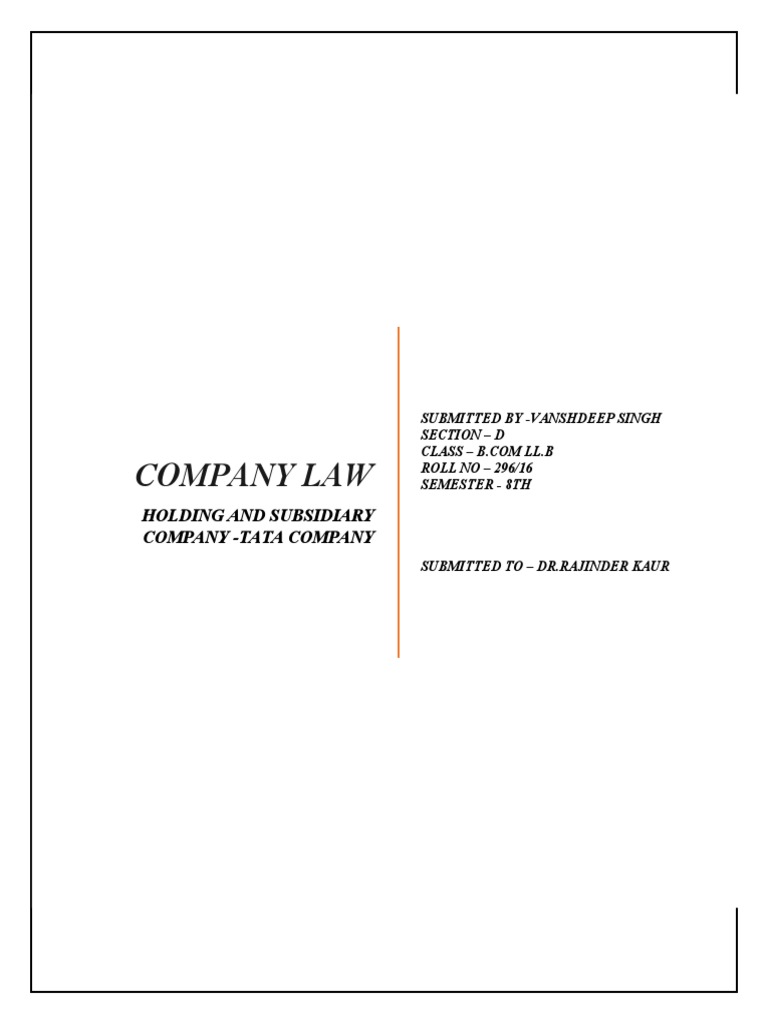 COMPANY LAW

HOLDING AND SUBSIDIARY COMPANY -TATA COMPANY

SUBMITTED BY -VANSHDEEP SINGH
SECTION – D
CLASS – B.COM LL.B
ROLL NO – 296/16
SEMESTER - 8TH

SUBMITTED TO – DR.RAJINDER KAUR